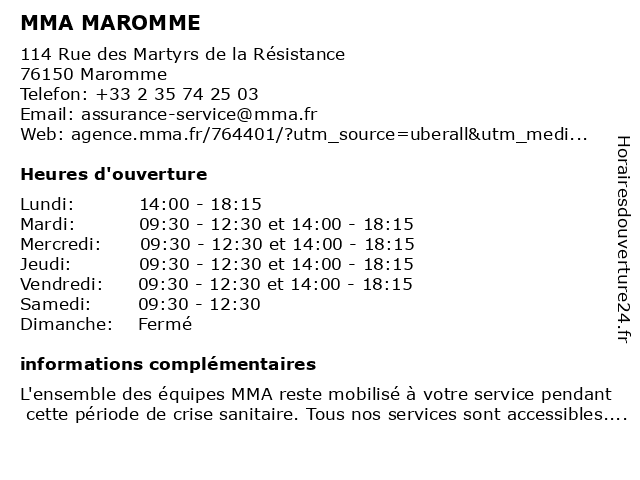 MMA MAROMME

114 Rue des Martyrs de la Résistance
76150 Maromme
Telefon: +33 2 35 74 25 03
Email: assurance-service@mma.fr
Web: agence.mma.fr/764401/?utm_source=uberall&utm_medi...

Heures d'ouverture

| | |
|---|---|
| Lundi: | 14:00 - 18:15 |
| Mardi: | 09:30 - 12:30 et 14:00 - 18:15 |
| Mercredi: | 09:30 - 12:30 et 14:00 - 18:15 |
| Jeudi: | 09:30 - 12:30 et 14:00 - 18:15 |
| Vendredi: | 09:30 - 12:30 et 14:00 - 18:15 |
| Samedi: | 09:30 - 12:30 |
| Dimanche: | Fermé |

informations complémentaires

L'ensemble des équipes MMA reste mobilisé à votre service pendant cette période de crise sanitaire. Tous nos services sont accessibles....

Horairesdouverture24.fr